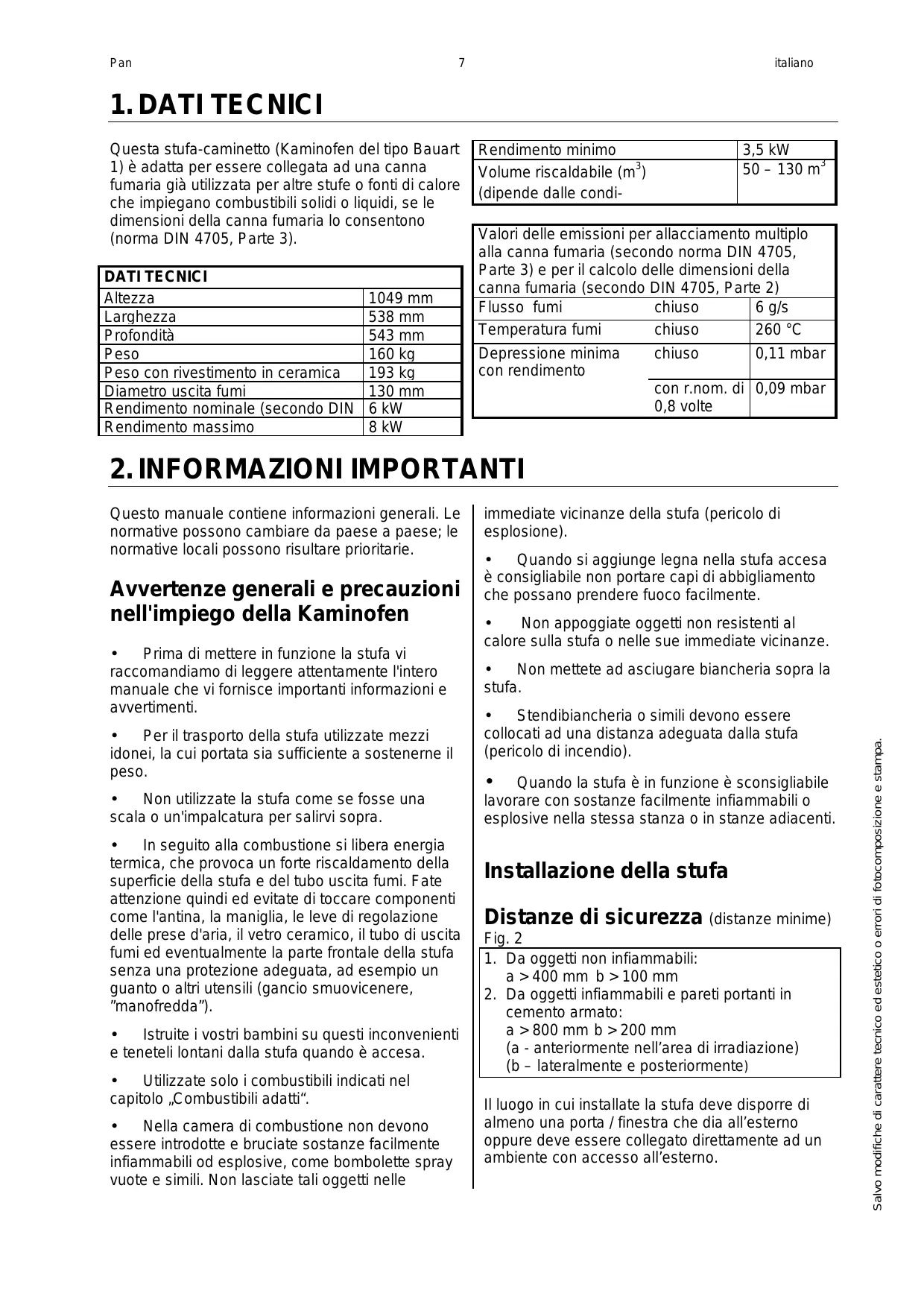 Pan 7 italiano

1. DATI TECNICI

Questa stufa-caminetto (Kaminofen del tipo Bauart 1) è adatta per essere collegata ad una canna fumaria già utilizzata per altre stufe o fonti di calore che impiegano combustibili solidi o liquidi, se le dimensioni della canna fumaria lo consentono (norma DIN 4705, Parte 3).

| DATI TECNICI | |
|---|---|
| Altezza | 1049 mm |
| Larghezza | 538 mm |
| Profondità | 543 mm |
| Peso | 160 kg |
| Peso con rivestimento in ceramica | 193 kg |
| Diametro uscita fumi | 130 mm |
| Rendimento nominale (secondo DIN | 6 kW |
| Rendimento massimo | 8 kW |

| Rendimento minimo | 3,5 kW |
|---|---|
| Volume riscaldabile ($m^3$) (dipende dalle condi- | 50 – 130 $m^3$ |

| Valori delle emissioni per allacciamento multiplo alla canna fumaria (secondo norma DIN 4705, Parte 3) e per il calcolo delle dimensioni della canna fumaria (secondo DIN 4705, Parte 2) | | |
|---|---|---|
| Flusso fumi | chiuso | 6 g/s |
| Temperatura fumi | chiuso | 260 °C |
| Depressione minima con rendimento | chiuso | 0,11 mbar |
| | con r.nom. di 0,8 volte | 0,09 mbar |

2. INFORMAZIONI IMPORTANTI

Questo manuale contiene informazioni generali. Le normative possono cambiare da paese a paese; le normative locali possono risultare prioritarie.

Avvertenze generali e precauzioni nell'impiego della Kaminofen

• Prima di mettere in funzione la stufa vi raccomandiamo di leggere attentamente l'intero manuale che vi fornisce importanti informazioni e avvertimenti.

• Per il trasporto della stufa utilizzate mezzi idonei, la cui portata sia sufficiente a sostenerne il peso.

• Non utilizzate la stufa come se fosse una scala o un'impalcatura per salirvi sopra.

• In seguito alla combustione si libera energia termica, che provoca un forte riscaldamento della superficie della stufa e del tubo uscita fumi. Fate attenzione quindi ed evitate di toccare componenti come l'antina, la maniglia, le leve di regolazione delle prese d'aria, il vetro ceramico, il tubo di uscita fumi ed eventualmente la parte frontale della stufa senza una protezione adeguata, ad esempio un guanto o altri utensili (gancio smuovicenere, ”manofredda”).

• Istruite i vostri bambini su questi inconvenienti e teneteli lontani dalla stufa quando è accesa.

• Utilizzate solo i combustibili indicati nel capitolo „Combustibili adatti“.

• Nella camera di combustione non devono essere introdotte e bruciate sostanze facilmente infiammabili od esplosive, come bombolette spray vuote e simili. Non lasciate tali oggetti nelle immediate vicinanze della stufa (pericolo di esplosione).

• Quando si aggiunge legna nella stufa accesa è consigliabile non portare capi di abbigliamento che possano prendere fuoco facilmente.

• Non appoggiate oggetti non resistenti al calore sulla stufa o nelle sue immediate vicinanze.

• Non mettete ad asciugare biancheria sopra la stufa.

• Stendibiancheria o simili devono essere collocati ad una distanza adeguata dalla stufa (pericolo di incendio).

• Quando la stufa è in funzione è sconsigliabile lavorare con sostanze facilmente infiammabili o esplosive nella stessa stanza o in stanze adiacenti.

Installazione della stufa

Distanze di sicurezza (distanze minime)
Fig. 2
1. Da oggetti non infiammabili:
a > 400 mm b > 100 mm
2. Da oggetti infiammabili e pareti portanti in cemento armato:
a > 800 mm b > 200 mm
(a - anteriormente nell’area di irradiazione)
(b – lateralmente e posteriormente)

Il luogo in cui installate la stufa deve disporre di almeno una porta / finestra che dia all’esterno oppure deve essere collegato direttamente ad un ambiente con accesso all’esterno.

Salvo modifiche di carattere tecnico ed estetico o errori di fotocomposizione e stampa.